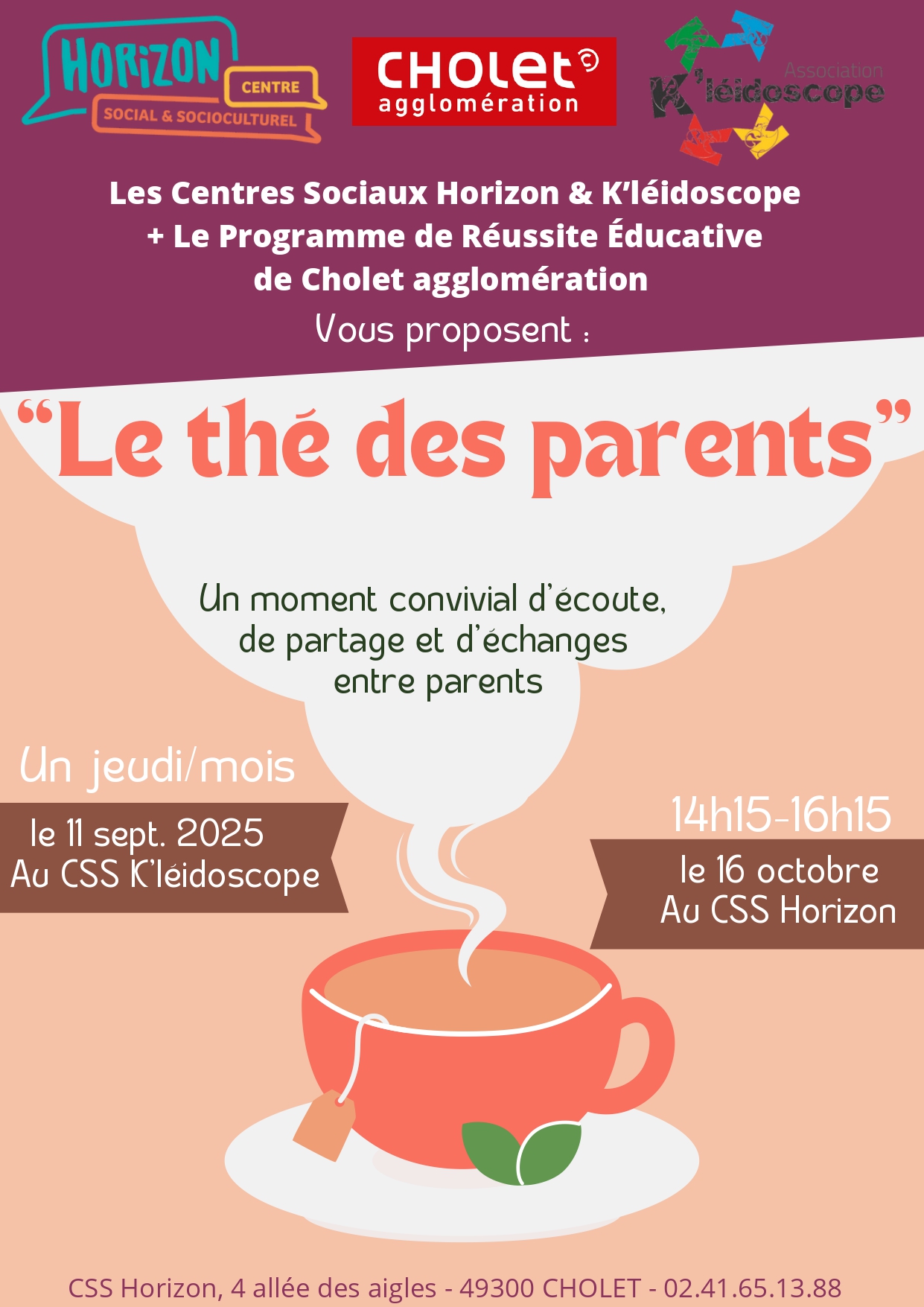 HORIZON CENTRE SOCIAL & SOCIOCULTUREL

CHOLET agglomération

Association K'léidoscope

Les Centres Sociaux Horizon & K'léidoscope
+ Le Programme de Réussite Éducative
de Cholet agglomération
Vous proposent :

"Le thé des parents"

Un moment convivial d'écoute, de partage et d'échanges entre parents

Un jeudi/mois

le 11 sept. 2025
Au CSS K'léidoscope

14h15-16h15

le 16 octobre
Au CSS Horizon

CSS Horizon, 4 allée des aigles - 49300 CHOLET - 02.41.65.13.88